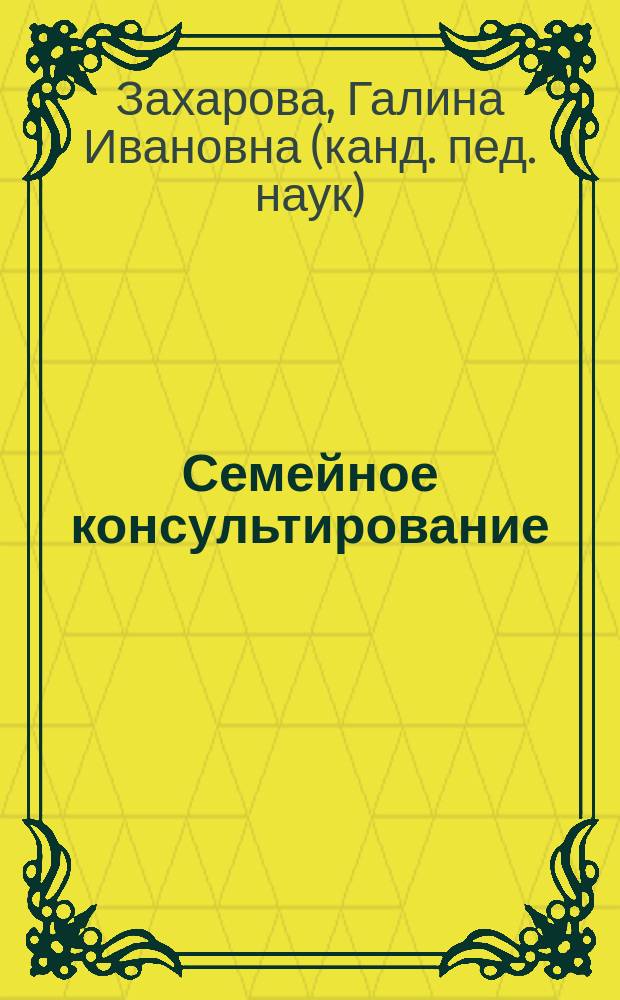 Захарова, Галина Ивановна (канд. пед. наук)

Семейное консультирование